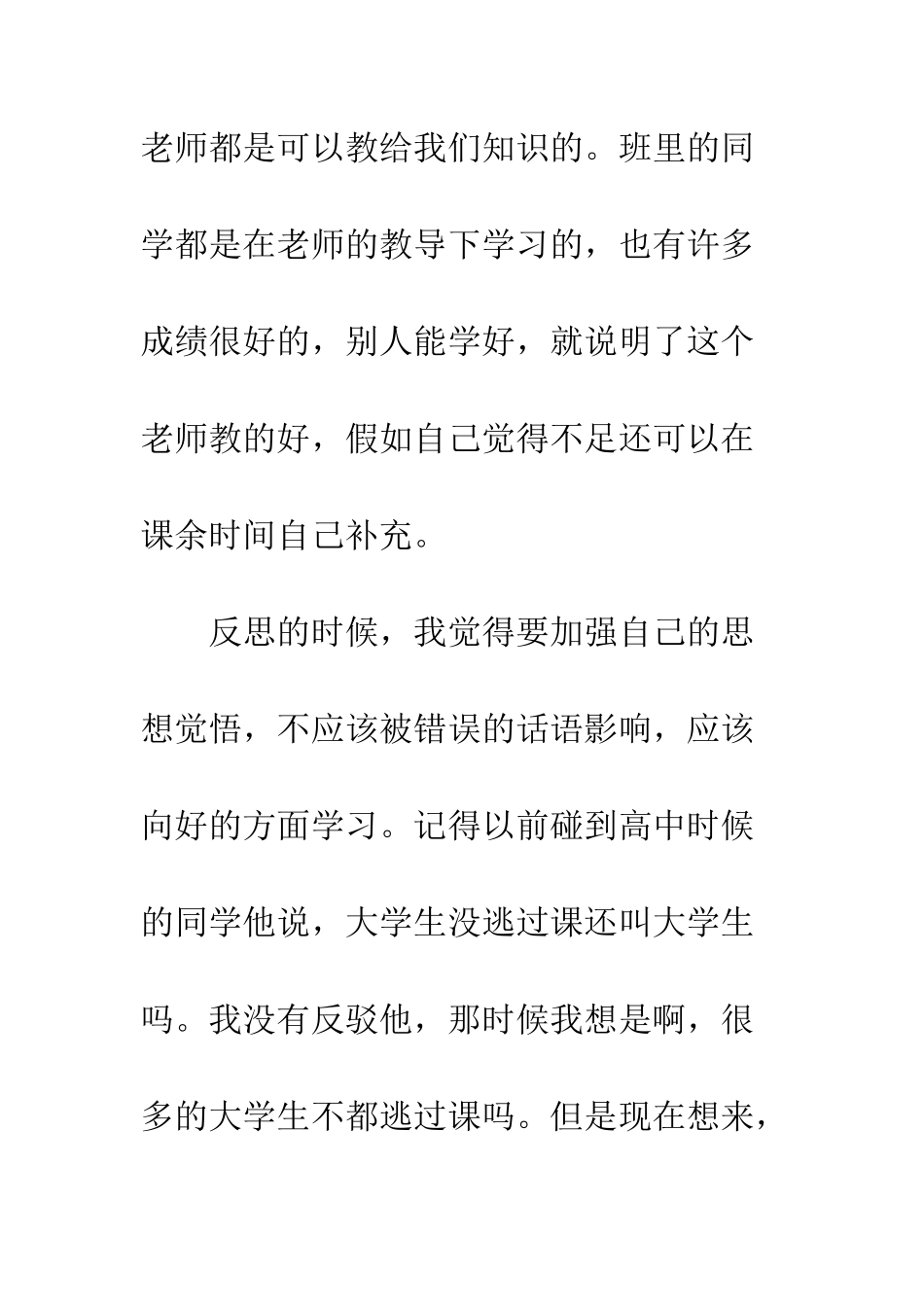 老师都是可以教给我们知识的。班里的同学都是在老师的教导下学习的，也有许多成绩很好的，别人能学好，就说明了这个老师教的好，假如自己觉得不足还可以在课余时间自己补充。

反思的时候，我觉得要加强自己的思想觉悟，不应该被错误的话语影响，应该向好的方面学习。记得以前碰到高中时候的同学他说，大学生没逃过课还叫大学生吗。我没有反驳他，那时候我想是啊，很多的大学生不都逃过课吗。但是现在想来，